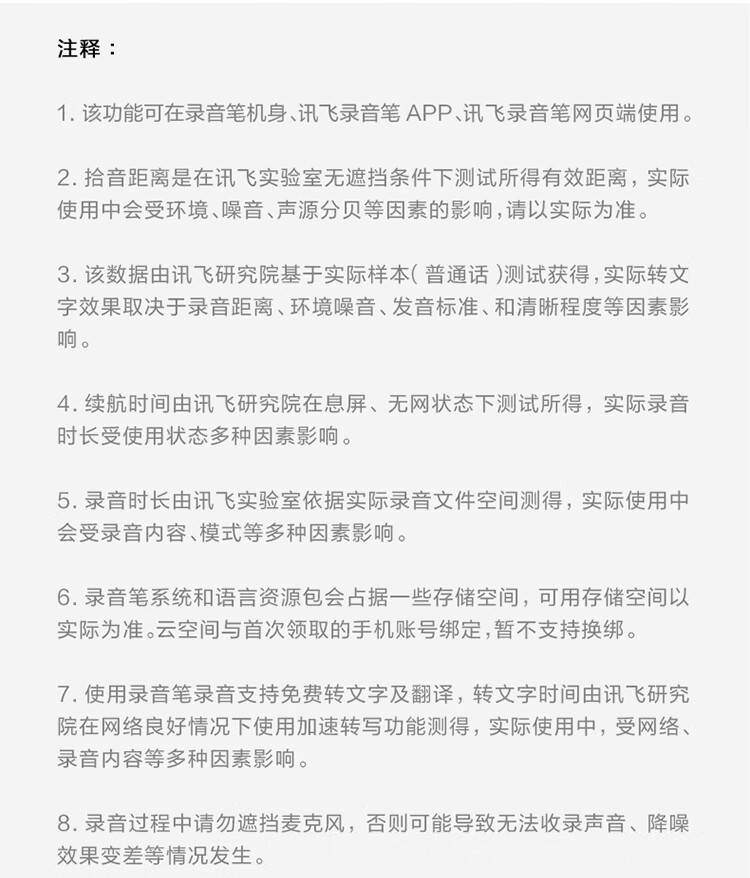 注释：

1. 该功能可在录音笔机身、讯飞录音笔 APP、讯飞录音笔网页端使用。

2. 拾音距离是在讯飞实验室无遮挡条件下测试所得有效距离，实际使用中会受环境、噪音、声源分贝等因素的影响，请以实际为准。

3. 该数据由讯飞研究院基于实际样本( 普通话 )测试获得，实际转文字效果取决于录音距离、环境噪音、发音标准、和清晰程度等因素影响。

4. 续航时间由讯飞研究院在息屏、无网状态下测试所得，实际录音时长受使用状态多种因素影响。

5. 录音时长由讯飞实验室依据实际录音文件空间测得，实际使用中会受录音内容、模式等多种因素影响。

6. 录音笔系统和语言资源包会占据一些存储空间，可用存储空间以实际为准。云空间与首次领取的手机账号绑定，暂不支持换绑。

7. 使用录音笔录音支持免费转文字及翻译，转文字时间由讯飞研究院在网络良好情况下使用加速转写功能测得，实际使用中，受网络、录音内容等多种因素影响。

8. 录音过程中请勿遮挡麦克风，否则可能导致无法收录声音、降噪效果变差等情况发生。